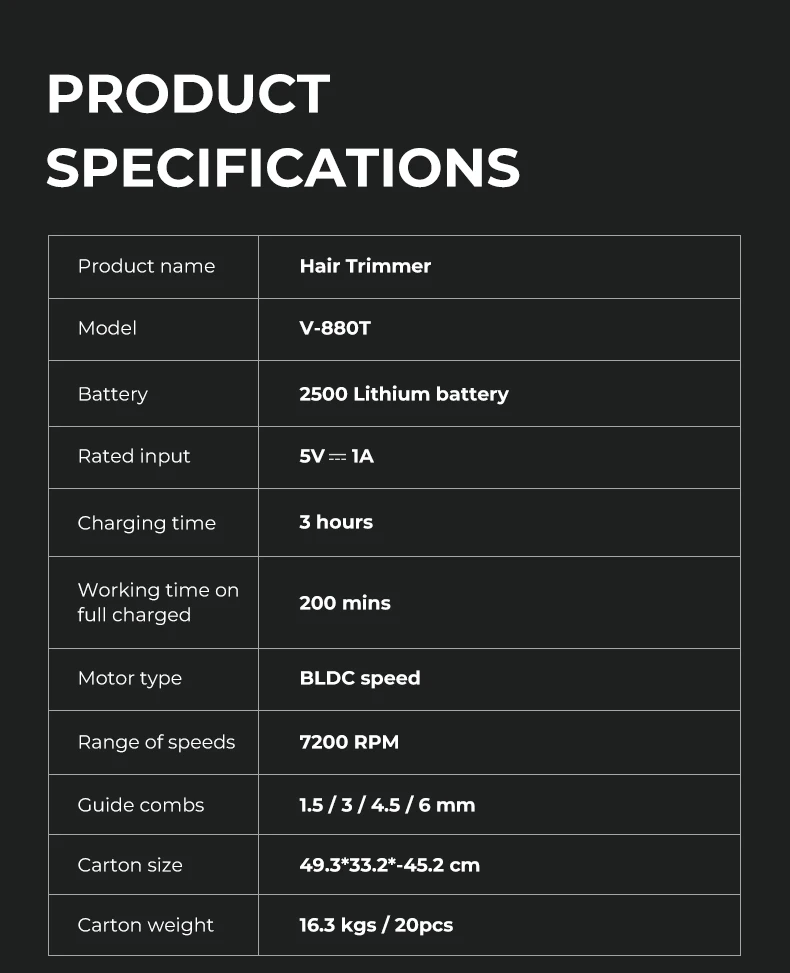 PRODUCT SPECIFICATIONS

| Product name | Hair Trimmer |
|---|---|
| Model | V-880T |
| Battery | 2500 Lithium battery |
| Rated input | 5V ⎓ 1A |
| Charging time | 3 hours |
| Working time on full charged | 200 mins |
| Motor type | BLDC speed |
| Range of speeds | 7200 RPM |
| Guide combs | 1.5 / 3 / 4.5 / 6 mm |
| Carton size | 49.3*33.2*-45.2 cm |
| Carton weight | 16.3 kgs / 20pcs |